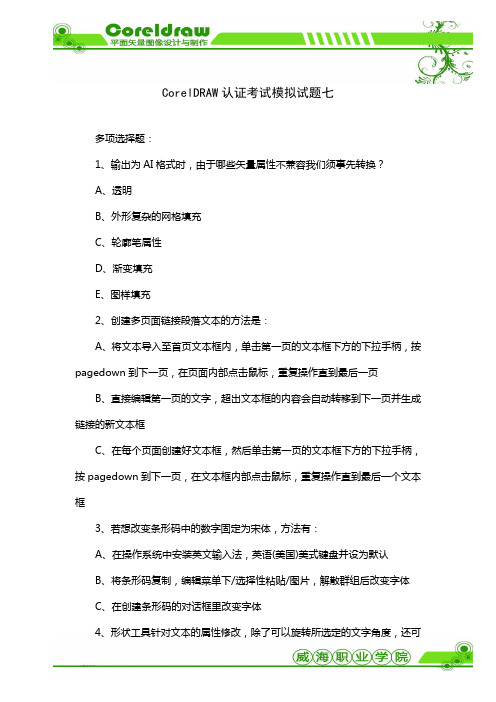 Coreldraw
平面矢量图像设计与制作

CorelDRAW 认证考试模拟试题七

多项选择题：

1、输出为 AI 格式时，由于哪些矢量属性不兼容我们须事先转换？

A、透明

B、外形复杂的网格填充

C、轮廓笔属性

D、渐变填充

E、图样填充

2、创建多页面链接段落文本的方法是：

A、将文本导入至首页文本框内，单击第一页的文本框下方的下拉手柄，按 pagedown 到下一页，在页面内部点击鼠标，重复操作直到最后一页

B、直接编辑第一页的文字，超出文本框的内容会自动转移到下一页并生成链接的新文本框

C、在每个页面创建好文本框，然后单击第一页的文本框下方的下拉手柄，按 pagedown 到下一页，在文本框内部点击鼠标，重复操作直到最后一个文本框

3、若想改变条形码中的数字固定为宋体，方法有：

A、在操作系统中安装英文输入法，英语(美国)美式键盘并设为默认

B、将条形码复制，编辑菜单下/选择性粘贴/图片，解散群组后改变字体

C、在创建条形码的对话框里改变字体

4、形状工具针对文本的属性修改，除了可以旋转所选定的文字角度，还可

威海职业学院